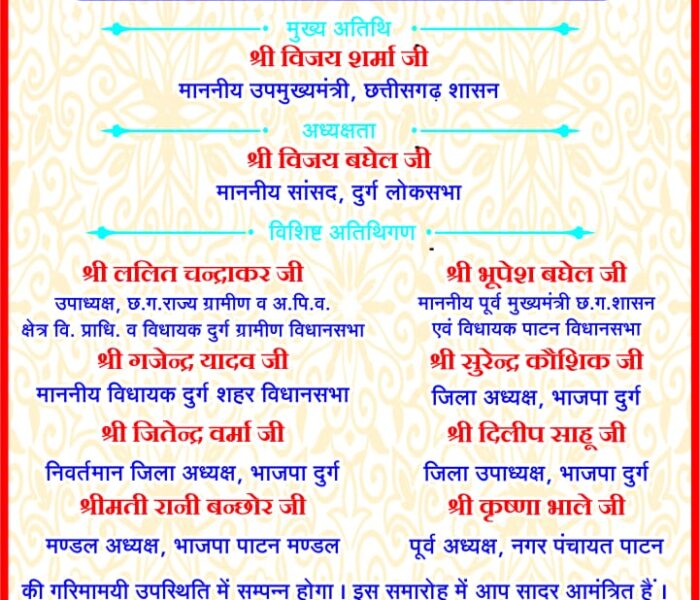 मुख्य अतिथि
श्री विजय शर्मा जी
माननीय उपमुख्यमंत्री, छत्तीसगढ़ शासन

अध्यक्षता
श्री विजय बघेल जी
माननीय सांसद, दुर्ग लोकसभा

विशिष्ट अतिथिगण

श्री ललित चन्द्राकर जी
उपाध्यक्ष, छ.ग.राज्य ग्रामीण व अ.पि.व. क्षेत्र वि. प्राधि. व विधायक दुर्ग ग्रामीण विधानसभा

श्री गजेन्द्र यादव जी
माननीय विधायक दुर्ग शहर विधानसभा

श्री जितेन्द्र वर्मा जी
निवर्तमान जिला अध्यक्ष, भाजपा दुर्ग

श्रीमती रानी बन्छोर जी
मण्डल अध्यक्ष, भाजपा पाटन मण्डल

श्री भूपेश बघेल जी
माननीय पूर्व मुख्यमंत्री छ.ग.शासन एवं विधायक पाटन विधानसभा

श्री सुरेन्द्र कौशिक जी
जिला अध्यक्ष, भाजपा दुर्ग

श्री दिलीप साहू जी
जिला उपाध्यक्ष, भाजपा दुर्ग

श्री कृष्णा भाले जी
पूर्व अध्यक्ष, नगर पंचायत पाटन

की गरिमामयी उपस्थिति में सम्पन्न होगा। इस समारोह में आप सादर आमंत्रित हैं।